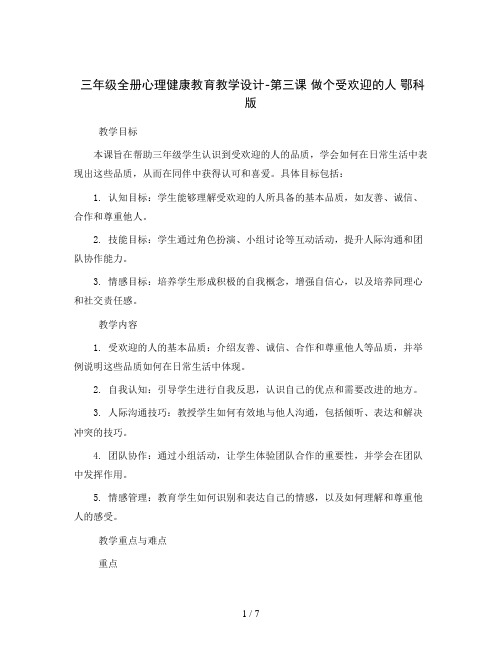 三年级全册心理健康教育教学设计-第三课 做个受欢迎的人 鄂科版

教学目标

本课旨在帮助三年级学生认识到受欢迎的人的品质，学会如何在日常生活中表现出这些品质，从而在同伴中获得认可和喜爱。具体目标包括：

1. 认知目标：学生能够理解受欢迎的人所具备的基本品质，如友善、诚信、合作和尊重他人。

2. 技能目标：学生通过角色扮演、小组讨论等互动活动，提升人际沟通和团队协作能力。

3. 情感目标：培养学生形成积极的自我概念，增强自信心，以及培养同理心和社交责任感。

教学内容

1. 受欢迎的人的基本品质：介绍友善、诚信、合作和尊重他人等品质，并举例说明这些品质如何在日常生活中体现。

2. 自我认知：引导学生进行自我反思，认识自己的优点和需要改进的地方。

3. 人际沟通技巧：教授学生如何有效地与他人沟通，包括倾听、表达和解决冲突的技巧。

4. 团队协作：通过小组活动，让学生体验团队合作的重要性，并学会在团队中发挥作用。

5. 情感管理：教育学生如何识别和表达自己的情感，以及如何理解和尊重他人的感受。

教学重点与难点

重点

1 / 7